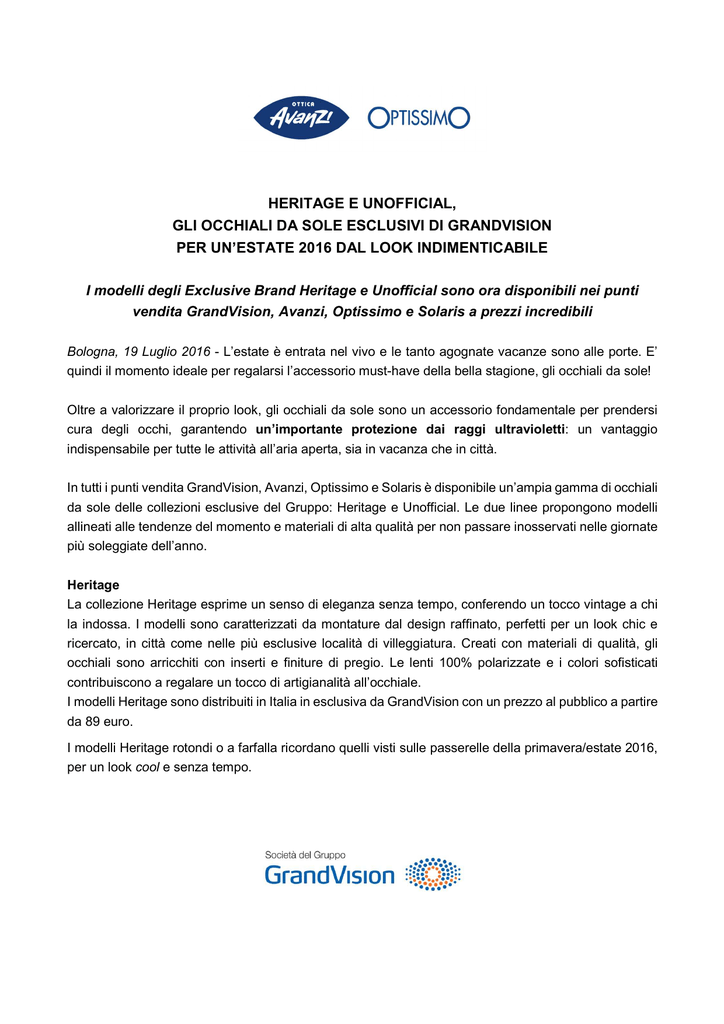 OTTICA Avanzi OPTISSIMO

HERITAGE E UNOFFICIAL,
GLI OCCHIALI DA SOLE ESCLUSIVI DI GRANDVISION
PER UN'ESTATE 2016 DAL LOOK INDIMENTICABILE

I modelli degli Exclusive Brand Heritage e Unofficial sono ora disponibili nei punti vendita GrandVision, Avanzi, Optissimo e Solaris a prezzi incredibili

Bologna, 19 Luglio 2016 - L'estate è entrata nel vivo e le tanto agognate vacanze sono alle porte. E' quindi il momento ideale per regalarsi l'accessorio must-have della bella stagione, gli occhiali da sole!

Oltre a valorizzare il proprio look, gli occhiali da sole sono un accessorio fondamentale per prendersi cura degli occhi, garantendo un'importante protezione dai raggi ultravioletti: un vantaggio indispensabile per tutte le attività all'aria aperta, sia in vacanza che in città.

In tutti i punti vendita GrandVision, Avanzi, Optissimo e Solaris è disponibile un'ampia gamma di occhiali da sole delle collezioni esclusive del Gruppo: Heritage e Unofficial. Le due linee propongono modelli allineati alle tendenze del momento e materiali di alta qualità per non passare inosservati nelle giornate più soleggiate dell'anno.

Heritage
La collezione Heritage esprime un senso di eleganza senza tempo, conferendo un tocco vintage a chi la indossa. I modelli sono caratterizzati da montature dal design raffinato, perfetti per un look chic e ricercato, in città come nelle più esclusive località di villeggiatura. Creati con materiali di qualità, gli occhiali sono arricchiti con inserti e finiture di pregio. Le lenti 100% polarizzate e i colori sofisticati contribuiscono a regalare un tocco di artigianalità all'occhiale.
I modelli Heritage sono distribuiti in Italia in esclusiva da GrandVision con un prezzo al pubblico a partire da 89 euro.

I modelli Heritage rotondi o a farfalla ricordano quelli visti sulle passerelle della primavera/estate 2016, per un look cool e senza tempo.

Società del Gruppo
GrandVision